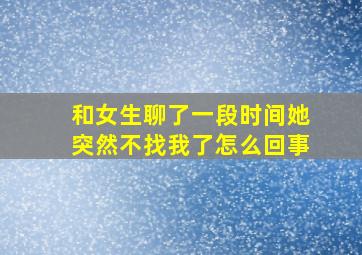 和女生聊了一段时间她突然不找我了怎么回事